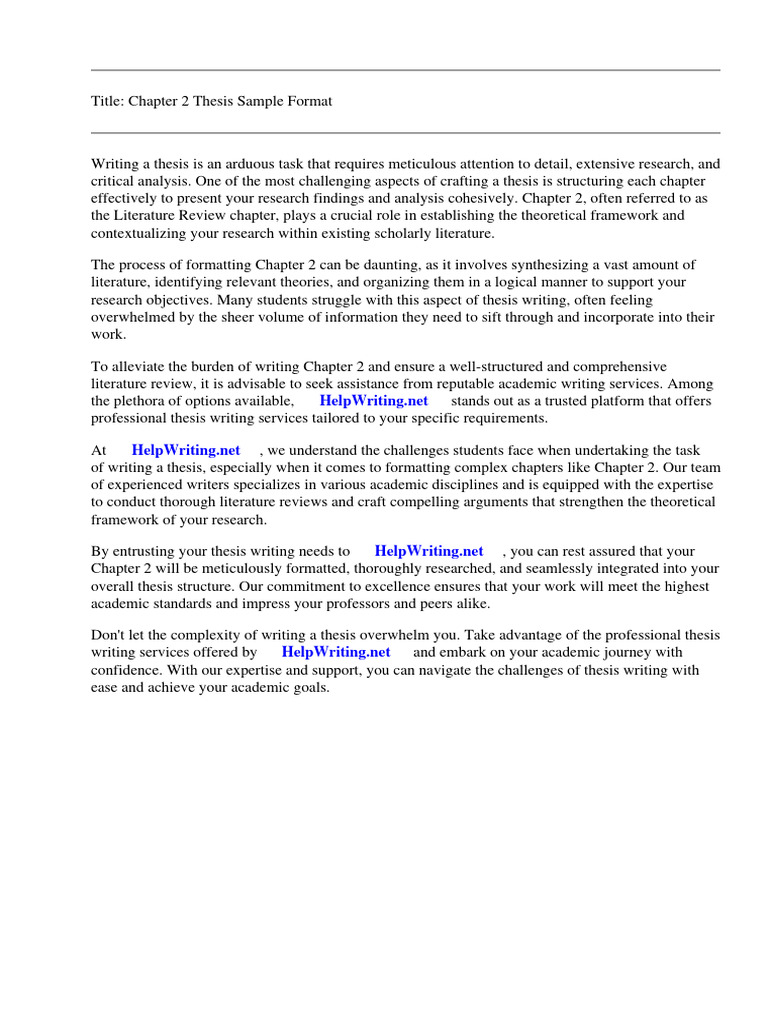 Title: Chapter 2 Thesis Sample Format

Writing a thesis is an arduous task that requires meticulous attention to detail, extensive research, and critical analysis. One of the most challenging aspects of crafting a thesis is structuring each chapter effectively to present your research findings and analysis cohesively. Chapter 2, often referred to as the Literature Review chapter, plays a crucial role in establishing the theoretical framework and contextualizing your research within existing scholarly literature.

The process of formatting Chapter 2 can be daunting, as it involves synthesizing a vast amount of literature, identifying relevant theories, and organizing them in a logical manner to support your research objectives. Many students struggle with this aspect of thesis writing, often feeling overwhelmed by the sheer volume of information they need to sift through and incorporate into their work.

To alleviate the burden of writing Chapter 2 and ensure a well-structured and comprehensive literature review, it is advisable to seek assistance from reputable academic writing services. Among the plethora of options available, HelpWriting.net stands out as a trusted platform that offers professional thesis writing services tailored to your specific requirements.

At HelpWriting.net , we understand the challenges students face when undertaking the task of writing a thesis, especially when it comes to formatting complex chapters like Chapter 2. Our team of experienced writers specializes in various academic disciplines and is equipped with the expertise to conduct thorough literature reviews and craft compelling arguments that strengthen the theoretical framework of your research.

By entrusting your thesis writing needs to HelpWriting.net , you can rest assured that your Chapter 2 will be meticulously formatted, thoroughly researched, and seamlessly integrated into your overall thesis structure. Our commitment to excellence ensures that your work will meet the highest academic standards and impress your professors and peers alike.

Don't let the complexity of writing a thesis overwhelm you. Take advantage of the professional thesis writing services offered by HelpWriting.net and embark on your academic journey with confidence. With our expertise and support, you can navigate the challenges of thesis writing with ease and achieve your academic goals.